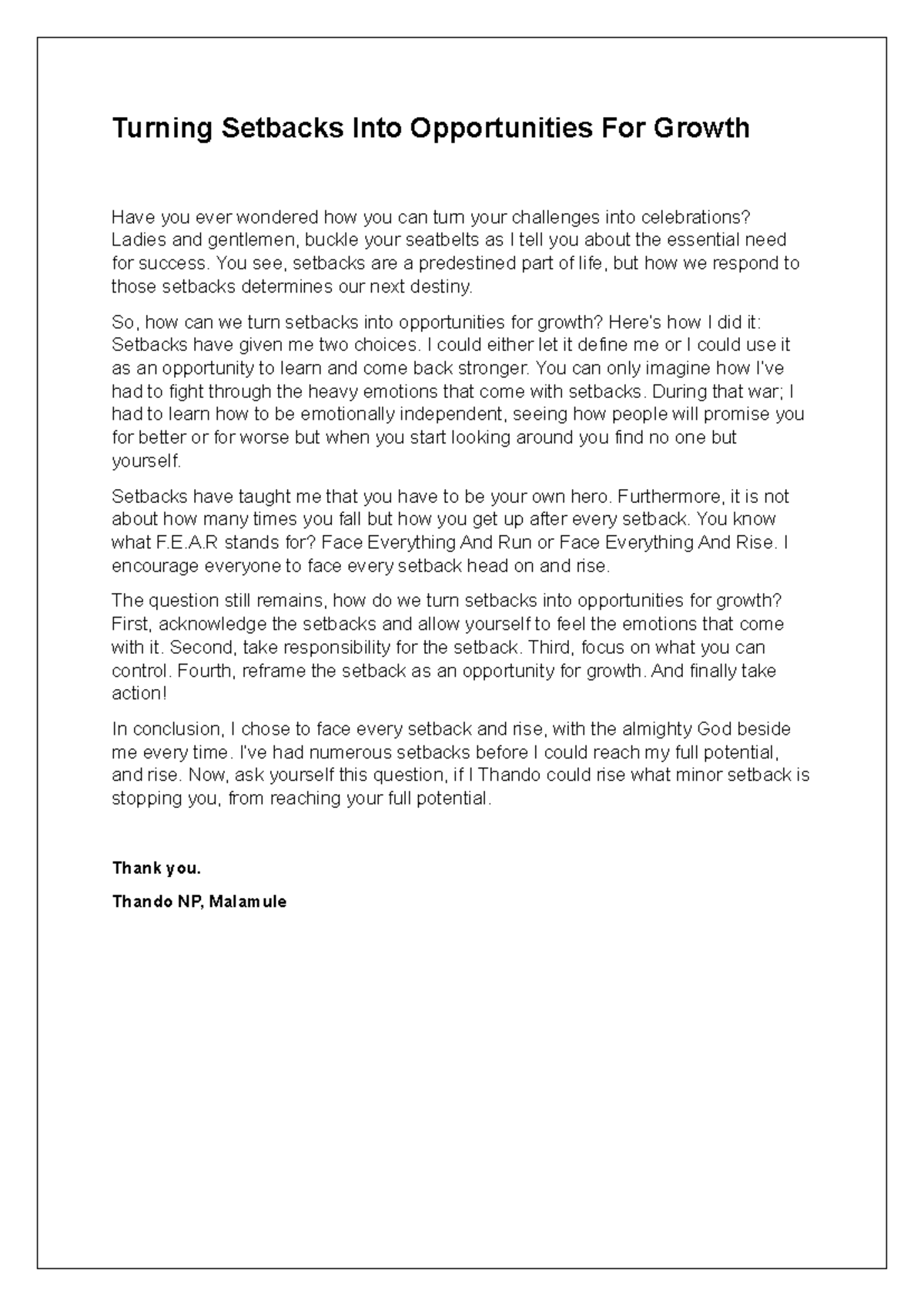 Turning Setbacks Into Opportunities For Growth

Have you ever wondered how you can turn your challenges into celebrations? Ladies and gentlemen, buckle your seatbelts as I tell you about the essential need for success. You see, setbacks are a predestined part of life, but how we respond to those setbacks determines our next destiny.

So, how can we turn setbacks into opportunities for growth? Here's how I did it: Setbacks have given me two choices. I could either let it define me or I could use it as an opportunity to learn and come back stronger. You can only imagine how I've had to fight through the heavy emotions that come with setbacks. During that war; I had to learn how to be emotionally independent, seeing how people will promise you for better or for worse but when you start looking around you find no one but yourself.

Setbacks have taught me that you have to be your own hero. Furthermore, it is not about how many times you fall but how you get up after every setback. You know what F.E.A.R stands for? Face Everything And Run or Face Everything And Rise. I encourage everyone to face every setback head on and rise.

The question still remains, how do we turn setbacks into opportunities for growth? First, acknowledge the setbacks and allow yourself to feel the emotions that come with it. Second, take responsibility for the setback. Third, focus on what you can control. Fourth, reframe the setback as an opportunity for growth. And finally take action!

In conclusion, I chose to face every setback and rise, with the almighty God beside me every time. I've had numerous setbacks before I could reach my full potential, and rise. Now, ask yourself this question, if I Thando could rise what minor setback is stopping you, from reaching your full potential.

Thank you.

Thando NP, Malamule